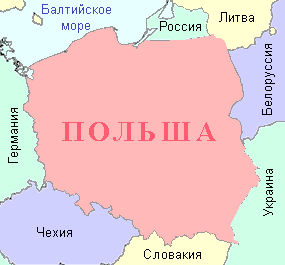 Балтийское море

Россия

Литва

Белоруссия

Германия

ПОЛЬША

Украина

Чехия

Словакия